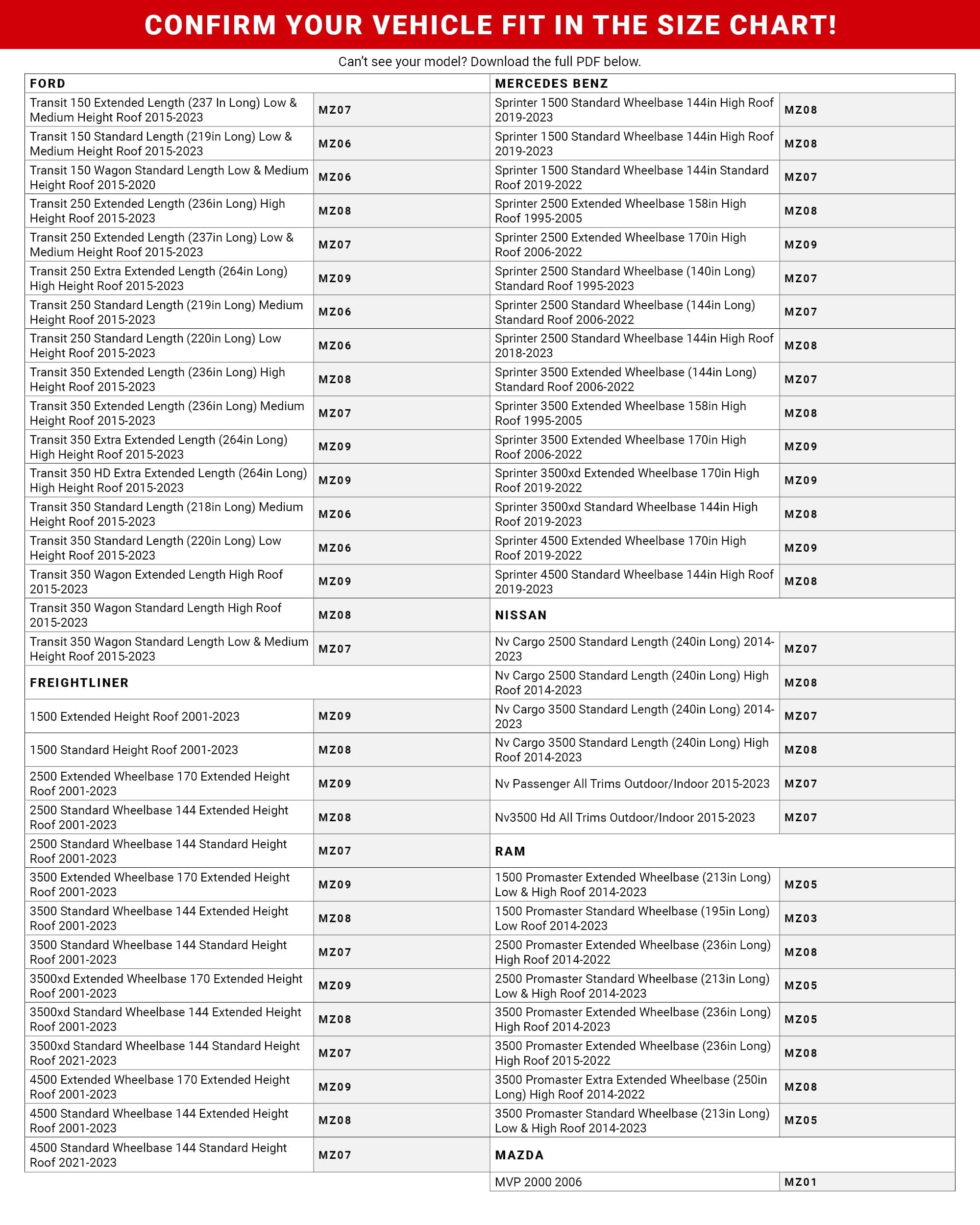 CONFIRM YOUR VEHICLE FIT IN THE SIZE CHART!

Can't see your model? Download the full PDF below.

| FORD | |
|---|---|
| Transit 150 Extended Length (237 In Long) Low & Medium Height Roof 2015-2023 | MZ07 |
| Transit 150 Standard Length (219in Long) Low & Medium Height Roof 2015-2023 | MZ06 |
| Transit 150 Wagon Standard Length Low & Medium Height Roof 2015-2020 | MZ06 |
| Transit 250 Extended Length (236in Long) High Height Roof 2015-2023 | MZ08 |
| Transit 250 Extended Length (237in Long) Low & Medium Height Roof 2015-2023 | MZ07 |
| Transit 250 Extra Extended Length (264in Long) High Height Roof 2015-2023 | MZ09 |
| Transit 250 Standard Length (219in Long) Medium Height Roof 2015-2023 | MZ06 |
| Transit 250 Standard Length (220in Long) Low Height Roof 2015-2023 | MZ06 |
| Transit 350 Extended Length (236in Long) High Height Roof 2015-2023 | MZ08 |
| Transit 350 Extended Length (236in Long) Medium Height Roof 2015-2023 | MZ07 |
| Transit 350 Extra Extended Length (264in Long) High Height Roof 2015-2023 | MZ09 |
| Transit 350 HD Extra Extended Length (264in Long) High Height Roof 2015-2023 | MZ09 |
| Transit 350 Standard Length (218in Long) Medium Height Roof 2015-2023 | MZ06 |
| Transit 350 Standard Length (220in Long) Low Height Roof 2015-2023 | MZ06 |
| Transit 350 Wagon Extended Length High Roof 2015-2023 | MZ09 |
| Transit 350 Wagon Standard Length High Roof 2015-2023 | MZ08 |
| Transit 350 Wagon Standard Length Low & Medium Height Roof 2015-2023 | MZ07 |
| FREIGHTLINER | |
| 1500 Extended Height Roof 2001-2023 | MZ09 |
| 1500 Standard Height Roof 2001-2023 | MZ08 |
| 2500 Extended Wheelbase 170 Extended Height Roof 2001-2023 | MZ09 |
| 2500 Standard Wheelbase 144 Extended Height Roof 2001-2023 | MZ08 |
| 2500 Standard Wheelbase 144 Standard Height Roof 2001-2023 | MZ07 |
| 3500 Extended Wheelbase 170 Extended Height Roof 2001-2023 | MZ09 |
| 3500 Standard Wheelbase 144 Extended Height Roof 2001-2023 | MZ08 |
| 3500 Standard Wheelbase 144 Standard Height Roof 2001-2023 | MZ07 |
| 3500xd Extended Wheelbase 170 Extended Height Roof 2001-2023 | MZ09 |
| 3500xd Standard Wheelbase 144 Extended Height Roof 2001-2023 | MZ08 |
| 3500xd Standard Wheelbase 144 Standard Height Roof 2021-2023 | MZ07 |
| 4500 Extended Wheelbase 170 Extended Height Roof 2001-2023 | MZ09 |
| 4500 Standard Wheelbase 144 Extended Height Roof 2001-2023 | MZ08 |
| 4500 Standard Wheelbase 144 Standard Height Roof 2021-2023 | MZ07 |

| MERCEDES BENZ | |
|---|---|
| Sprinter 1500 Standard Wheelbase 144in High Roof 2019-2023 | MZ08 |
| Sprinter 1500 Standard Wheelbase 144in High Roof 2019-2023 | MZ08 |
| Sprinter 1500 Standard Wheelbase 144in Standard Roof 2019-2022 | MZ07 |
| Sprinter 2500 Extended Wheelbase 158in High Roof 1995-2005 | MZ08 |
| Sprinter 2500 Extended Wheelbase 170in High Roof 2006-2022 | MZ09 |
| Sprinter 2500 Standard Wheelbase (140in Long) Standard Roof 1995-2023 | MZ07 |
| Sprinter 2500 Standard Wheelbase (144in Long) Standard Roof 2006-2022 | MZ07 |
| Sprinter 2500 Standard Wheelbase 144in High Roof 2018-2023 | MZ08 |
| Sprinter 3500 Extended Wheelbase (144in Long) Standard Roof 2006-2022 | MZ07 |
| Sprinter 3500 Extended Wheelbase 158in High Roof 1995-2005 | MZ08 |
| Sprinter 3500 Extended Wheelbase 170in High Roof 2006-2022 | MZ09 |
| Sprinter 3500xd Extended Wheelbase 170in High Roof 2019-2022 | MZ09 |
| Sprinter 3500xd Standard Wheelbase 144in High Roof 2019-2023 | MZ08 |
| Sprinter 4500 Extended Wheelbase 170in High Roof 2019-2022 | MZ09 |
| Sprinter 4500 Standard Wheelbase 144in High Roof 2019-2023 | MZ08 |
| NISSAN | |
| Nv Cargo 2500 Standard Length (240in Long) 2014-2023 | MZ07 |
| Nv Cargo 2500 Standard Length (240in Long) High Roof 2014-2023 | MZ08 |
| Nv Cargo 3500 Standard Length (240in Long) 2014-2023 | MZ07 |
| Nv Cargo 3500 Standard Length (240in Long) High Roof 2014-2023 | MZ08 |
| Nv Passenger All Trims Outdoor/Indoor 2015-2023 | MZ07 |
| Nv3500 Hd All Trims Outdoor/Indoor 2015-2023 | MZ07 |
| RAM | |
| 1500 Promaster Extended Wheelbase (213in Long) Low & High Roof 2014-2023 | MZ05 |
| 1500 Promaster Standard Wheelbase (195in Long) Low Roof 2014-2023 | MZ03 |
| 2500 Promaster Extended Wheelbase (236in Long) High Roof 2014-2022 | MZ08 |
| 2500 Promaster Standard Wheelbase (213in Long) Low & High Roof 2014-2023 | MZ05 |
| 3500 Promaster Extended Wheelbase (236in Long) High Roof 2014-2023 | MZ05 |
| 3500 Promaster Extended Wheelbase (236in Long) High Roof 2015-2022 | MZ08 |
| 3500 Promaster Extra Extended Wheelbase (250in Long) High Roof 2014-2022 | MZ08 |
| 3500 Promaster Standard Wheelbase (213in Long) Low & High Roof 2014-2023 | MZ05 |
| MAZDA | |
| MVP 2000 2006 | MZ01 |